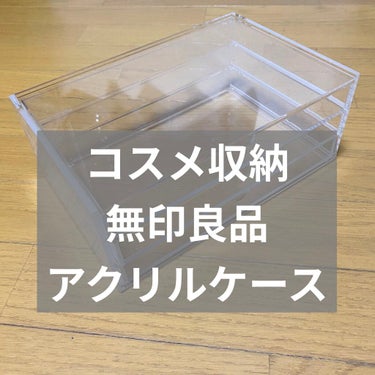 コスメ収納
無印良品
アクリルケース